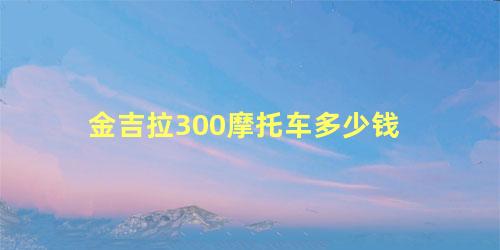 金吉拉300摩托车多少钱